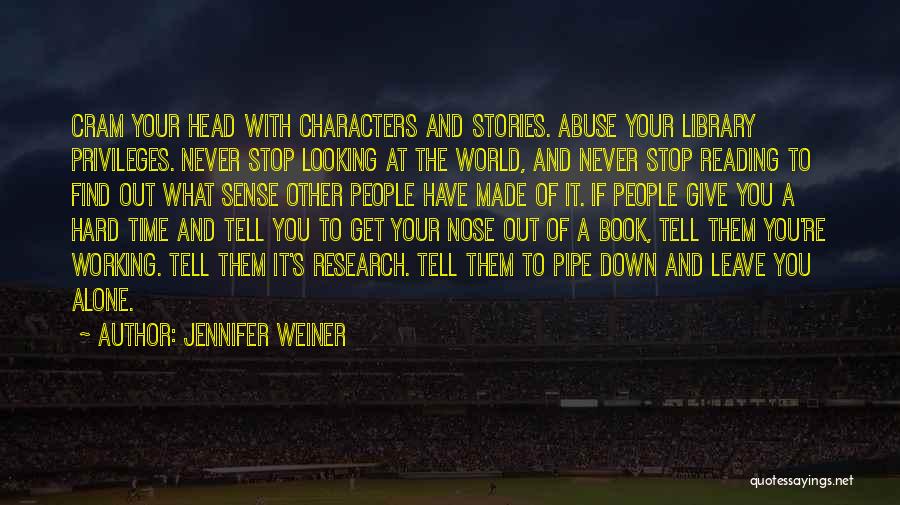 CRAM YOUR HEAD WITH CHARACTERS AND STORIES. ABUSE YOUR LIBRARY PRIVILEGES. NEVER STOP LOOKING AT THE WORLD, AND NEVER STOP READING TO FIND OUT WHAT SENSE OTHER PEOPLE HAVE MADE OF IT. IF PEOPLE GIVE YOU A HARD TIME AND TELL YOU TO GET YOUR NOSE OUT OF A BOOK, TELL THEM YOU'RE WORKING. TELL THEM IT'S RESEARCH. TELL THEM TO PIPE DOWN AND LEAVE YOU ALONE.

~ AUTHOR: JENNIFER WEINER

quotessayings.net